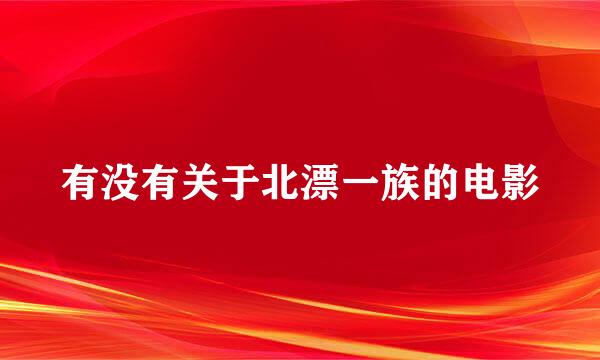 有没有关于北漂一族的电影